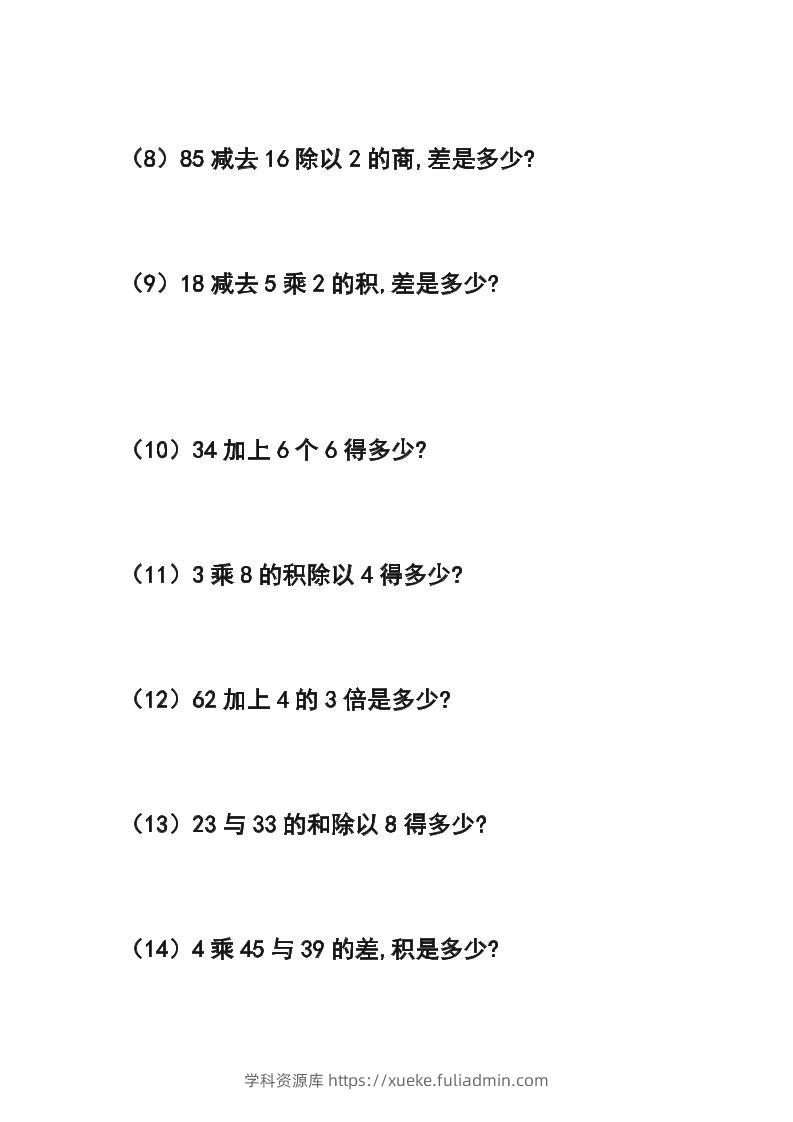 （8）85减去16除以2的商,差是多少?

（9）18减去5乘2的积,差是多少?

（10）34加上6个6得多少?

（11）3乘8的积除以4得多少?

（12）62加上4的3倍是多少?

（13）23与33的和除以8得多少?

（14）4乘45与39的差,积是多少?

学科资源库 https://xueke.fuliadmin.com